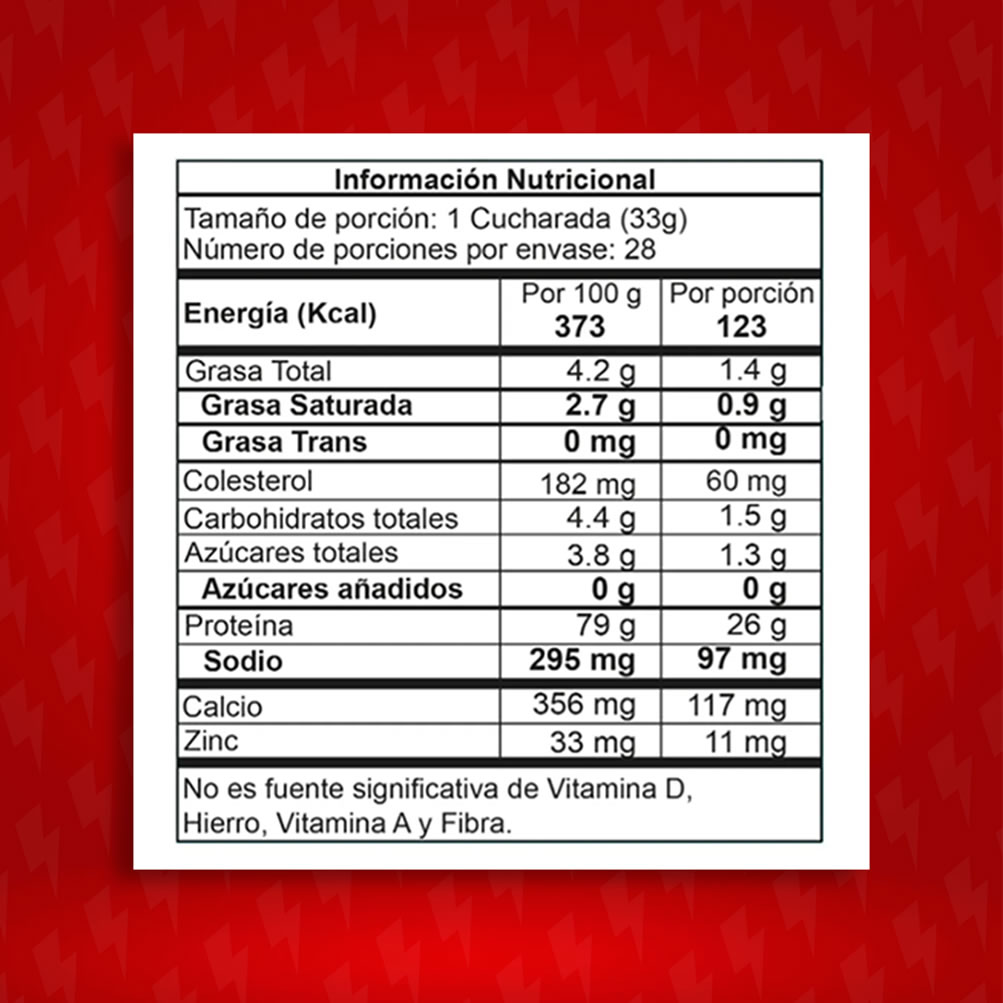 Información Nutricional

Tamaño de porción: 1 Cucharada (33g)
Número de porciones por envase: 28

| Energía (Kcal) | Por 100 g 373 | Por porción 123 |
|---|---|---|
| Grasa Total | 4.2 g | 1.4 g |
| Grasa Saturada | 2.7 g | 0.9 g |
| Grasa Trans | 0 mg | 0 mg |
| Colesterol | 182 mg | 60 mg |
| Carbohidratos totales | 4.4 g | 1.5 g |
| Azúcares totales | 3.8 g | 1.3 g |
| Azúcares añadidos | 0 g | 0 g |
| Proteína | 79 g | 26 g |
| Sodio | 295 mg | 97 mg |
| Calcio | 356 mg | 117 mg |
| Zinc | 33 mg | 11 mg |

No es fuente significativa de Vitamina D, Hierro, Vitamina A y Fibra.